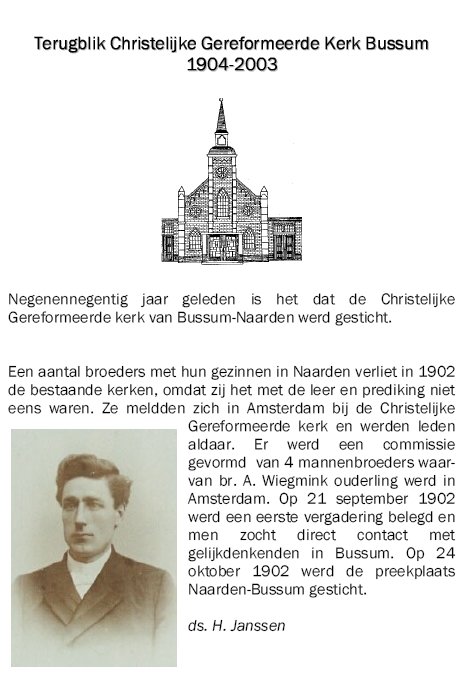 Terugblik Christelijke Gereformeerde Kerk Bussum
1904-2003

Negenennegentig jaar geleden is het dat de Christelijke Gereformeerde kerk van Bussum-Naarden werd gesticht.

Een aantal broeders met hun gezinnen in Naarden verliet in 1902 de bestaande kerken, omdat zij het met de leer en prediking niet eens waren. Ze meldden zich in Amsterdam bij de Christelijke Gereformeerde kerk en werden leden aldaar. Er werd een commissie gevormd van 4 mannenbroeders waarvan br. A. Wiegmink ouderling werd in Amsterdam. Op 21 september 1902 werd een eerste vergadering belegd en men zocht direct contact met gelijkdenkenden in Bussum. Op 24 oktober 1902 werd de preekplaats Naarden-Bussum gesticht.

ds. H. Janssen